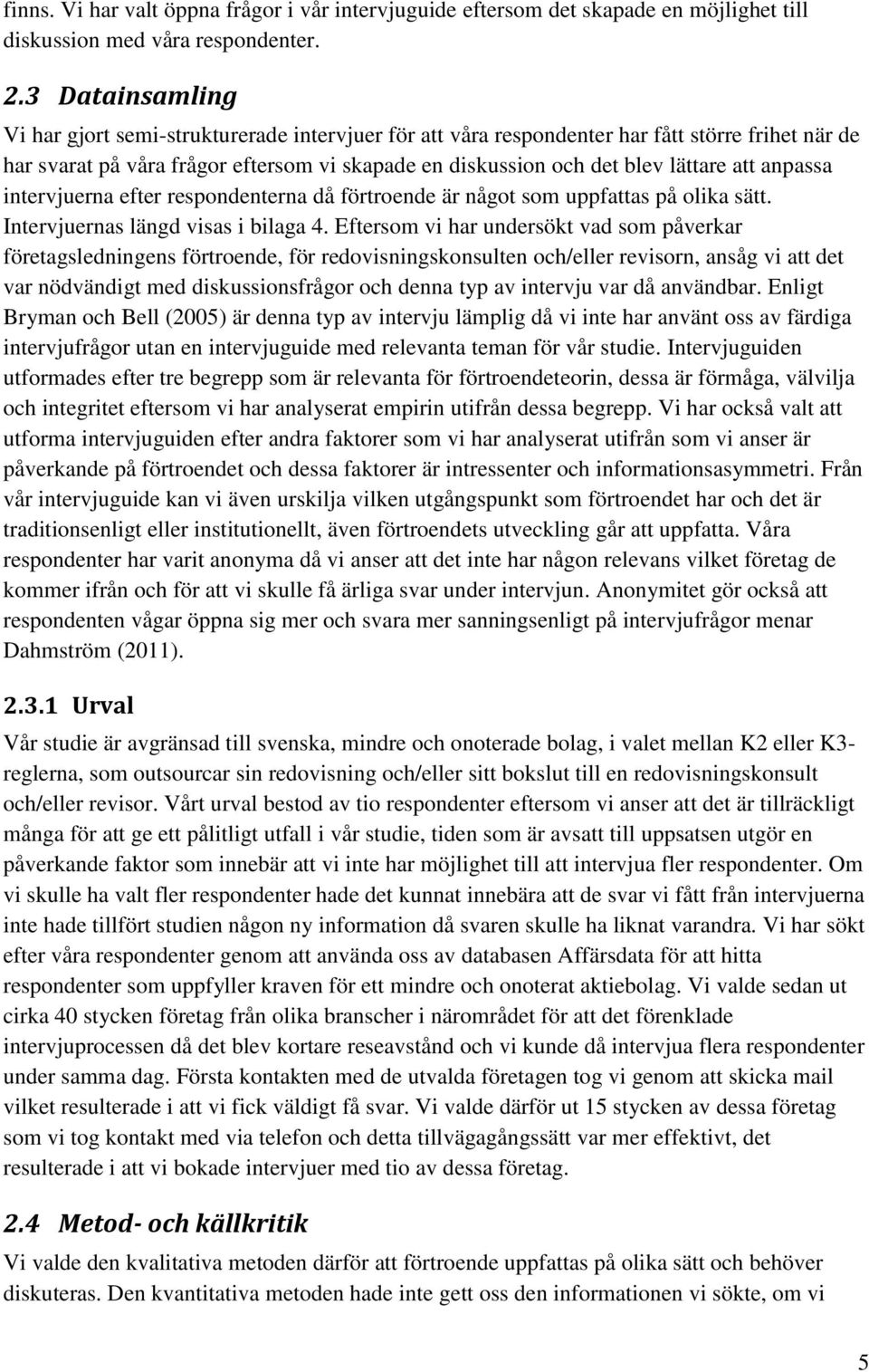 finns. Vi har valt öppna frågor i vår intervjuguide eftersom det skapade en möjlighet till diskussion med våra respondenter.

2.3 Datainsamling

Vi har gjort semi-strukturerade intervjuer för att våra respondenter har fått större frihet när de har svarat på våra frågor eftersom vi skapade en diskussion och det blev lättare att anpassa intervjuerna efter respondenterna då förtroende är något som uppfattas på olika sätt. Intervjuernas längd visas i bilaga 4. Eftersom vi har undersökt vad som påverkar företagsledningens förtroende, för redovisningskonsulten och/eller revisorn, ansåg vi att det var nödvändigt med diskussionsfrågor och denna typ av intervju var då användbar. Enligt Bryman och Bell (2005) är denna typ av intervju lämplig då vi inte har använt oss av färdiga intervjufrågor utan en intervjuguide med relevanta teman för vår studie. Intervjuguiden utformades efter tre begrepp som är relevanta för förtroendeteorin, dessa är förmåga, välvilja och integritet eftersom vi har analyserat empirin utifrån dessa begrepp. Vi har också valt att utforma intervjuguiden efter andra faktorer som vi har analyserat utifrån som vi anser är påverkande på förtroendet och dessa faktorer är intressenter och informationsasymmetri. Från vår intervjuguide kan vi även urskilja vilken utgångspunkt som förtroendet har och det är traditionsenligt eller institutionellt, även förtroendets utveckling går att uppfatta. Våra respondenter har varit anonyma då vi anser att det inte har någon relevans vilket företag de kommer ifrån och för att vi skulle få ärliga svar under intervjun. Anonymitet gör också att respondenten vågar öppna sig mer och svara mer sanningsenligt på intervjufrågor menar Dahmström (2011).

2.3.1 Urval

Vår studie är avgränsad till svenska, mindre och onoterade bolag, i valet mellan K2 eller K3-reglerna, som outsourcar sin redovisning och/eller sitt bokslut till en redovisningskonsult och/eller revisor. Vårt urval bestod av tio respondenter eftersom vi anser att det är tillräckligt många för att ge ett pålitligt utfall i vår studie, tiden som är avsatt till uppsatsen utgör en påverkande faktor som innebär att vi inte har möjlighet till att intervjua fler respondenter. Om vi skulle ha valt fler respondenter hade det kunnat innebära att de svar vi fått från intervjuerna inte hade tillfört studien någon ny information då svaren skulle ha liknat varandra. Vi har sökt efter våra respondenter genom att använda oss av databasen Affärsdata för att hitta respondenter som uppfyller kraven för ett mindre och onoterat aktiebolag. Vi valde sedan ut cirka 40 stycken företag från olika branscher i närområdet för att det förenklade intervjuprocessen då det blev kortare reseavstånd och vi kunde då intervjua flera respondenter under samma dag. Första kontakten med de utvalda företagen tog vi genom att skicka mail vilket resulterade i att vi fick väldigt få svar. Vi valde därför ut 15 stycken av dessa företag som vi tog kontakt med via telefon och detta tillvägagångssätt var mer effektivt, det resulterade i att vi bokade intervjuer med tio av dessa företag.

2.4 Metod- och källkritik

Vi valde den kvalitativa metoden därför att förtroende uppfattas på olika sätt och behöver diskuteras. Den kvantitativa metoden hade inte gett oss den informationen vi sökte, om vi

5